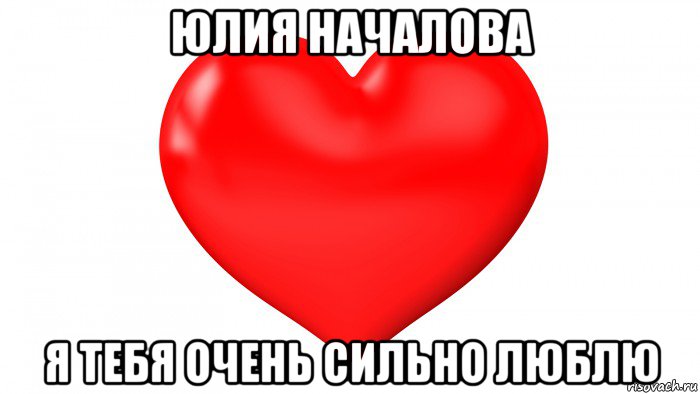 ЮЛИЯ НАЧАЛОВА

Я ТЕБЯ ОЧЕНЬ СИЛЬНО ЛЮБЛЮ

risovach.ru